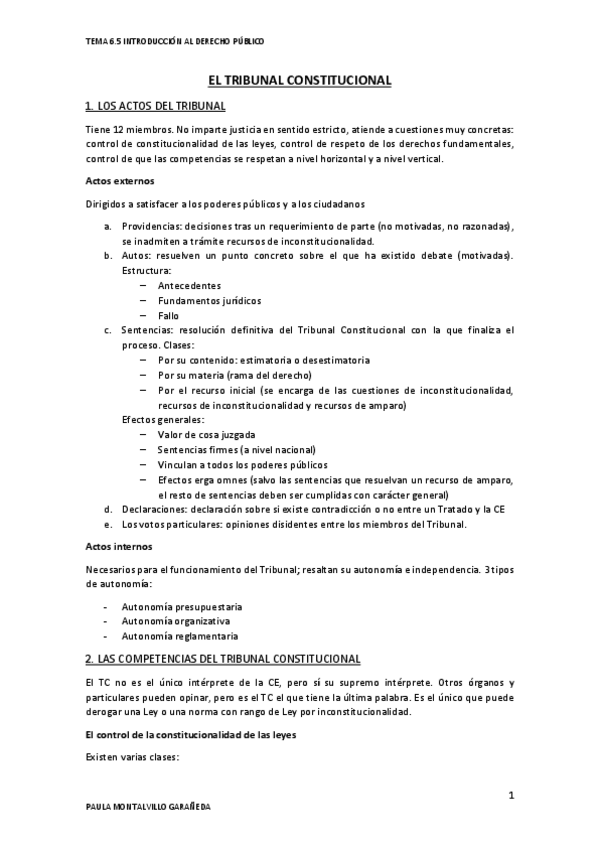 TEMA 6.5 INTRODUCCIÓN AL DERECHO PÚBLICO

EL TRIBUNAL CONSTITUCIONAL

1. LOS ACTOS DEL TRIBUNAL

Tiene 12 miembros. No imparte justicia en sentido estricto, atiende a cuestiones muy concretas: control de constitucionalidad de las leyes, control de respeto de los derechos fundamentales, control de que las competencias se respetan a nivel horizontal y a nivel vertical.

Actos externos

Dirigidos a satisfacer a los poderes públicos y a los ciudadanos

a. Providencias: decisiones tras un requerimiento de parte (no motivadas, no razonadas), se inadmiten a trámite recursos de inconstitucionalidad.
b. Autos: resuelven un punto concreto sobre el que ha existido debate (motivadas). Estructura:
– Antecedentes
– Fundamentos jurídicos
– Fallo
c. Sentencias: resolución definitiva del Tribunal Constitucional con la que finaliza el proceso. Clases:
– Por su contenido: estimatoria o desestimatoria
– Por su materia (rama del derecho)
– Por el recurso inicial (se encarga de las cuestiones de inconstitucionalidad, recursos de inconstitucionalidad y recursos de amparo)
Efectos generales:
– Valor de cosa juzgada
– Sentencias firmes (a nivel nacional)
– Vinculan a todos los poderes públicos
– Efectos erga omnes (salvo las sentencias que resuelvan un recurso de amparo, el resto de sentencias deben ser cumplidas con carácter general)
d. Declaraciones: declaración sobre si existe contradicción o no entre un Tratado y la CE
e. Los votos particulares: opiniones disidentes entre los miembros del Tribunal.

Actos internos

Necesarios para el funcionamiento del Tribunal; resaltan su autonomía e independencia. 3 tipos de autonomía:

- Autonomía presupuestaria
- Autonomía organizativa
- Autonomía reglamentaria

2. LAS COMPETENCIAS DEL TRIBUNAL CONSTITUCIONAL

El TC no es el único intérprete de la CE, pero sí su supremo intérprete. Otros órganos y particulares pueden opinar, pero es el TC el que tiene la última palabra. Es el único que puede derogar una Ley o una norma con rango de Ley por inconstitucionalidad.

El control de la constitucionalidad de las leyes

Existen varias clases:

1

PAULA MONTALVILLO GARAÑEDA